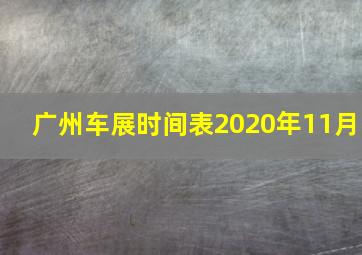 广州车展时间表2020年11月